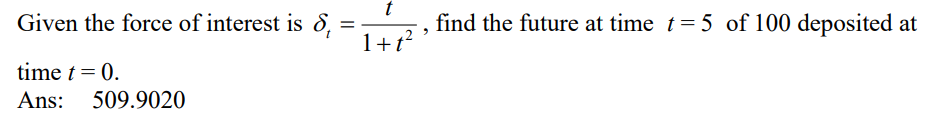 Given the force of interest is $\delta_t = \frac{t}{1+t^2}$, find the future at time $t = 5$ of 100 deposited at time $t = 0$.
Ans: 509.9020